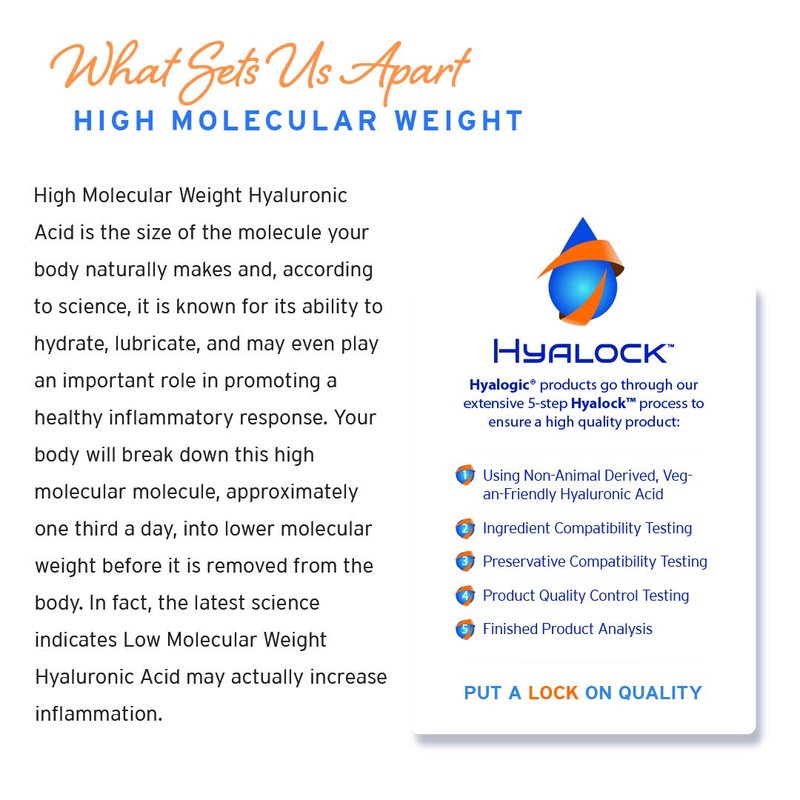 What Sets Us Apart
HIGH MOLECULAR WEIGHT

High Molecular Weight Hyaluronic Acid is the size of the molecule your body naturally makes and, according to science, it is known for its ability to hydrate, lubricate, and may even play an important role in promoting a healthy inflammatory response. Your body will break down this high molecular molecule, approximately one third a day, into lower molecular weight before it is removed from the body. In fact, the latest science indicates Low Molecular Weight Hyaluronic Acid may actually increase inflammation.

HYALOCK™

Hyalogic® products go through our extensive 5-step Hyalock™ process to ensure a high quality product:

1 Using Non-Animal Derived, Vegan-Friendly Hyaluronic Acid

2 Ingredient Compatibility Testing

3 Preservative Compatibility Testing

4 Product Quality Control Testing

5 Finished Product Analysis

PUT A LOCK ON QUALITY